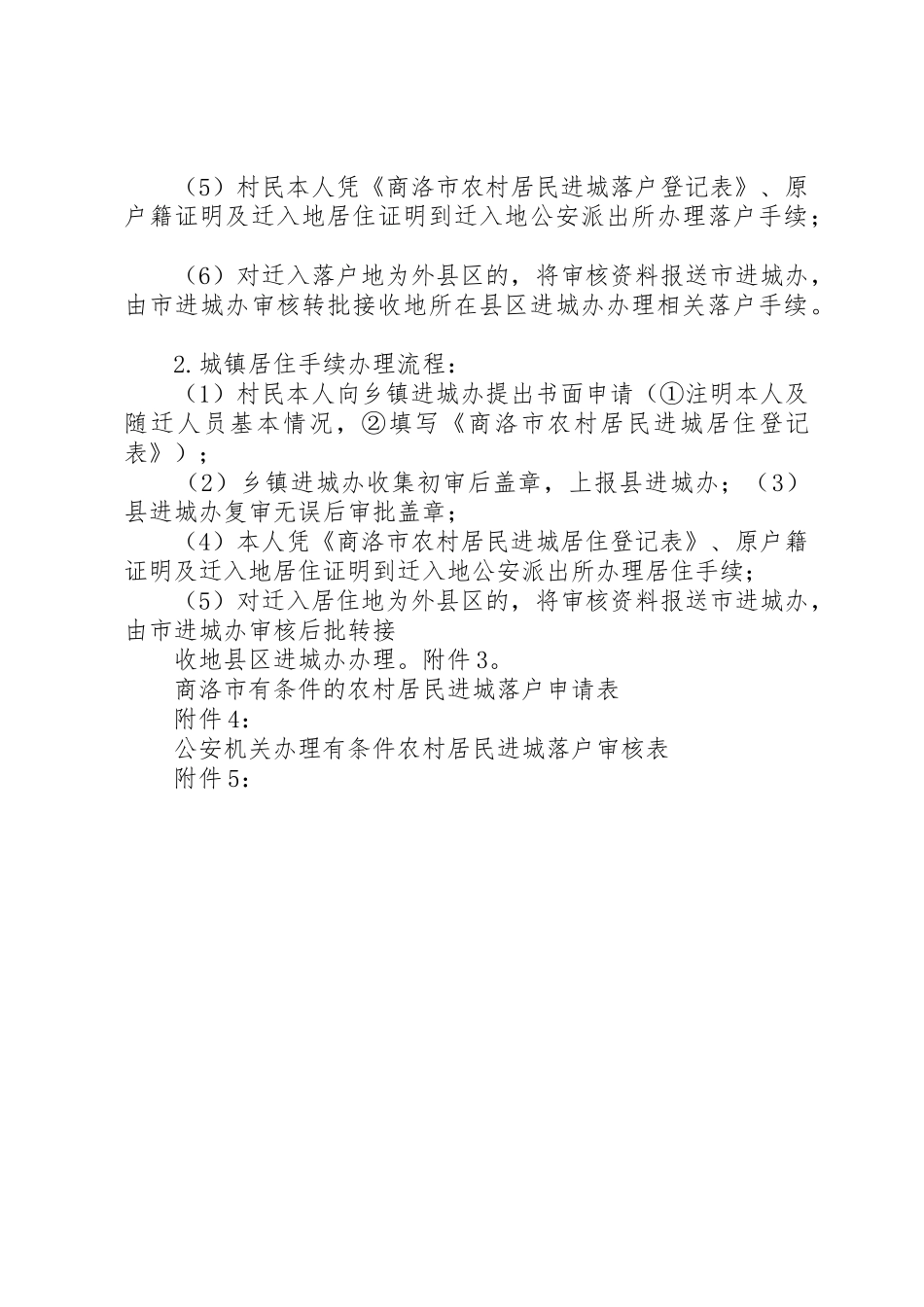 （5）村民本人凭《商洛市农村居民进城落户登记表》、原户籍证明及迁入地居住证明到迁入地公安派出所办理落户手续；

（6）对迁入落户地为外县区的，将审核资料报送市进城办，由市进城办审核转批接收地所在县区进城办办理相关落户手续。

2.城镇居住手续办理流程：
（1）村民本人向乡镇进城办提出书面申请（①注明本人及随迁人员基本情况，②填写《商洛市农村居民进城居住登记表》）；
（2）乡镇进城办收集初审后盖章，上报县进城办；（3）县进城办复审无误后审批盖章；
（4）本人凭《商洛市农村居民进城居住登记表》、原户籍证明及迁入地居住证明到迁入地公安派出所办理居住手续；
（5）对迁入居住地为外县区的，将审核资料报送市进城办，由市进城办审核后批转接
收地县区进城办办理。附件3。
商洛市有条件的农村居民进城落户申请表
附件4：
公安机关办理有条件农村居民进城落户审核表
附件5：